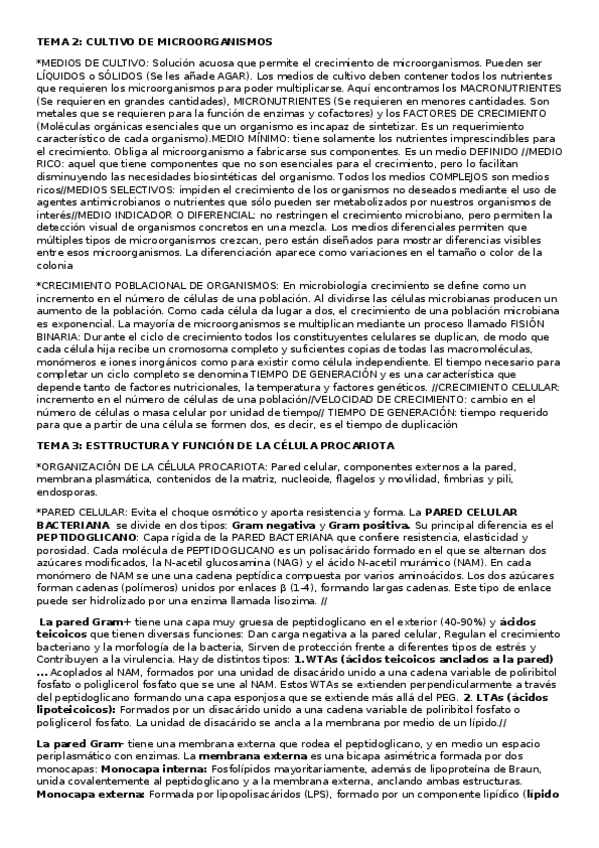 TEMA 2: CULTIVO DE MICROORGANISMOS

*MEDIOS DE CULTIVO: Solución acuosa que permite el crecimiento de microorganismos. Pueden ser LÍQUIDOS o SÓLIDOS (Se les añade AGAR). Los medios de cultivo deben contener todos los nutrientes que requieren los microorganismos para poder multiplicarse. Aquí encontramos los MACRONUTRIENTES (Se requieren en grandes cantidades), MICRONUTRIENTES (Se requieren en menores cantidades. Son metales que se requieren para la función de enzimas y cofactores) y los FACTORES DE CRECIMIENTO (Moléculas orgánicas esenciales que un organismo es incapaz de sintetizar. Es un requerimiento característico de cada organismo).MEDIO MÍNIMO: tiene solamente los nutrientes imprescindibles para el crecimiento. Obliga al microorganismo a fabricarse sus componentes. Es un medio DEFINIDO //MEDIO RICO: aquel que tiene componentes que no son esenciales para el crecimiento, pero lo facilitan disminuyendo las necesidades biosintéticas del organismo. Todos los medios COMPLEJOS son medios ricos//MEDIOS SELECTIVOS: impiden el crecimiento de los organismos no deseados mediante el uso de agentes antimicrobianos o nutrientes que sólo pueden ser metabolizados por nuestros organismos de interés//MEDIO INDICADOR O DIFERENCIAL: no restringen el crecimiento microbiano, pero permiten la detección visual de organismos concretos en una mezcla. Los medios diferenciales permiten que múltiples tipos de microorganismos crezcan, pero están diseñados para mostrar diferencias visibles entre esos microorganismos. La diferenciación aparece como variaciones en el tamaño o color de la colonia

*CRECIMIENTO POBLACIONAL DE ORGANISMOS: En microbiología crecimiento se define como un incremento en el número de células de una población. Al dividirse las células microbianas producen un aumento de la población. Como cada célula da lugar a dos, el crecimiento de una población microbiana es exponencial. La mayoría de microorganismos se multiplican mediante un proceso llamado FISIÓN BINARIA: Durante el ciclo de crecimiento todos los constituyentes celulares se duplican, de modo que cada célula hija recibe un cromosoma completo y suficientes copias de todas las macromoléculas, monómeros e iones inorgánicos como para existir como célula independiente. El tiempo necesario para completar un ciclo completo se denomina TIEMPO DE GENERACIÓN y es una característica que depende tanto de factores nutricionales, la temperatura y factores genéticos. //CRECIMIENTO CELULAR: incremento en el número de células de una población//VELOCIDAD DE CRECIMIENTO: cambio en el número de células o masa celular por unidad de tiempo// TIEMPO DE GENERACIÓN: tiempo requerido para que a partir de una célula se formen dos, es decir, es el tiempo de duplicación

TEMA 3: ESTTRUCTURA Y FUNCIÓN DE LA CÉLULA PROCARIOTA

*ORGANIZACIÓN DE LA CÉLULA PROCARIOTA: Pared celular, componentes externos a la pared, membrana plasmática, contenidos de la matriz, nucleoide, flagelos y movilidad, fimbrias y pili, endosporas.

*PARED CELULAR: Evita el choque osmótico y aporta resistencia y forma. La PARED CELULAR BACTERIANA se divide en dos tipos: Gram negativa y Gram positiva. Su principal diferencia es el PEPTIDOGLICANO: Capa rígida de la PARED BACTERIANA que confiere resistencia, elasticidad y porosidad. Cada molécula de PEPTIDOGLICANO es un polisacárido formado en el que se alternan dos azúcares modificados, la N-acetil glucosamina (NAG) y el ácido N-acetil murámico (NAM). En cada monómero de NAM se une una cadena peptídica compuesta por varios aminoácidos. Los dos azúcares forman cadenas (polímeros) unidos por enlaces β (1-4), formando largas cadenas. Este tipo de enlace puede ser hidrolizado por una enzima llamada lisozima. //

La pared Gram+ tiene una capa muy gruesa de peptidoglicano en el exterior (40-90%) y ácidos teicoicos que tienen diversas funciones: Dan carga negativa a la pared celular, Regulan el crecimiento bacteriano y la morfología de la bacteria, Sirven de protección frente a diferentes tipos de estrés y Contribuyen a la virulencia. Hay de distintos tipos: 1.WTAs (ácidos teicoicos anclados a la pared) ... Acoplados al NAM, formados por una unidad de disacárido unido a una cadena variable de poliribitol fosfato o poliglicerol fosfato que se une al NAM. Estos WTAs se extienden perpendicularmente a través del peptidoglicano formando una capa esponjosa que se extiende más allá del PEG. 2. LTAs (ácidos lipoteicoicos): Formados por un disacárido unido a una cadena variable de poliribitol fosfato o poliglicerol fosfato. La unidad de disacárido se ancla a la membrana por medio de un lípido.//

La pared Gram- tiene una membrana externa que rodea el peptidoglicano, y en medio un espacio periplasmático con enzimas. La membrana externa es una bicapa asimétrica formada por dos monocapas: Monocapa interna: Fosfolípidos mayoritariamente, además de lipoproteína de Braun, unida covalentemente al peptidoglicano y a la membrana externa, anclando ambas estructuras. Monocapa externa: Formada por lipopolisacáridos (LPS), formado por un componente lipídico (lípido